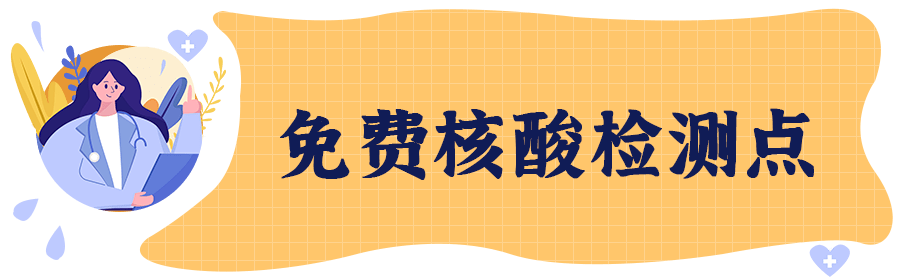 免费核酸检测点